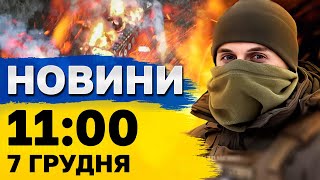 НОВИНИ
11:00
7 ГРУДНЯ